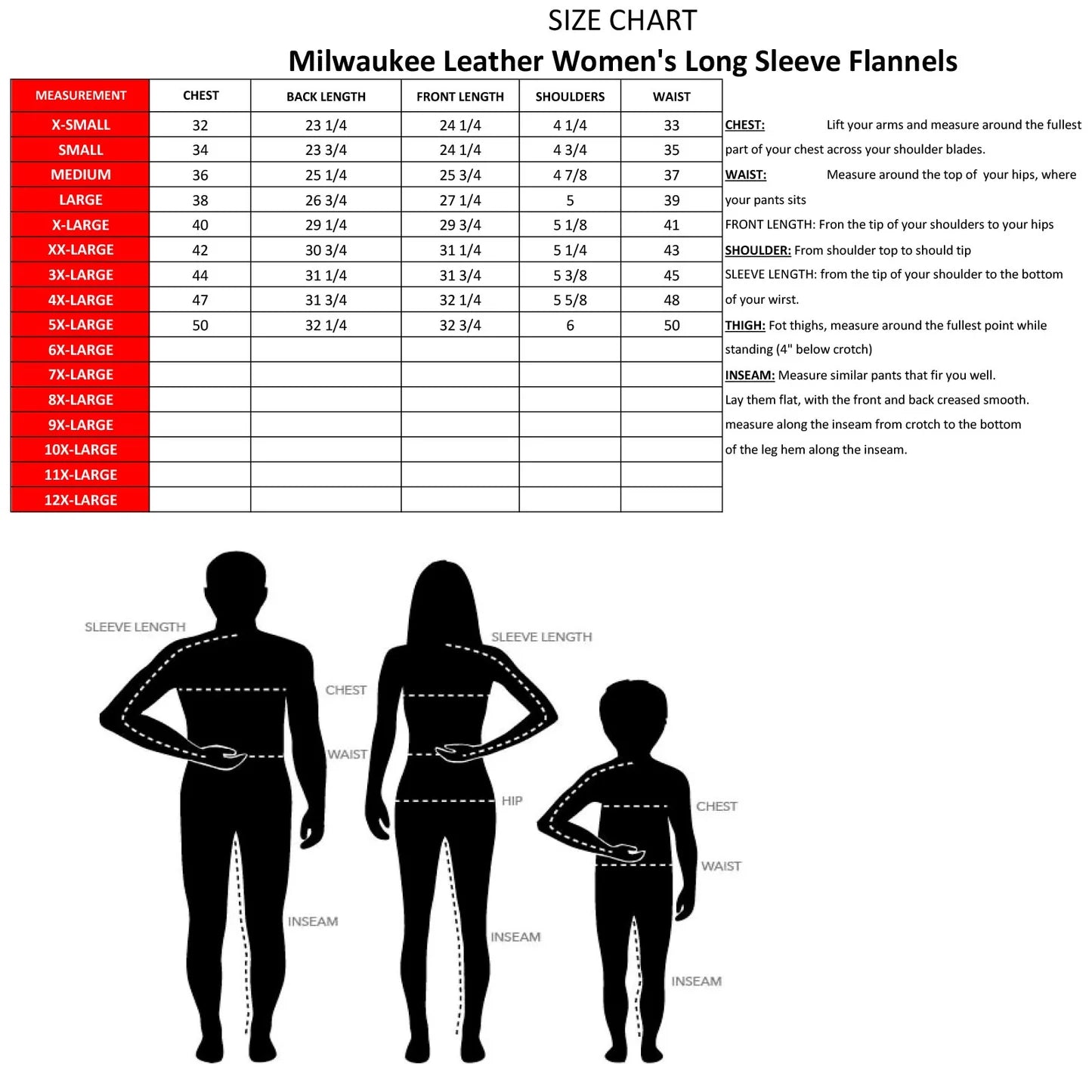 SIZE CHART
Milwaukee Leather Women's Long Sleeve Flannels

| MEASUREMENT | CHEST | BACK LENGTH | FRONT LENGTH | SHOULDERS | WAIST |
|---|---|---|---|---|---|
| X-SMALL | 32 | 23 1/4 | 24 1/4 | 4 1/4 | 33 |
| SMALL | 34 | 23 3/4 | 24 1/4 | 4 3/4 | 35 |
| MEDIUM | 36 | 25 1/4 | 25 3/4 | 4 7/8 | 37 |
| LARGE | 38 | 26 3/4 | 27 1/4 | 5 | 39 |
| X-LARGE | 40 | 29 1/4 | 29 3/4 | 5 1/8 | 41 |
| XX-LARGE | 42 | 30 3/4 | 31 1/4 | 5 1/4 | 43 |
| 3X-LARGE | 44 | 31 1/4 | 31 3/4 | 5 3/8 | 45 |
| 4X-LARGE | 47 | 31 3/4 | 32 1/4 | 5 5/8 | 48 |
| 5X-LARGE | 50 | 32 1/4 | 32 3/4 | 6 | 50 |
| 6X-LARGE | | | | | |
| 7X-LARGE | | | | | |
| 8X-LARGE | | | | | |
| 9X-LARGE | | | | | |
| 10X-LARGE | | | | | |
| 11X-LARGE | | | | | |
| 12X-LARGE | | | | | |

CHEST: Lift your arms and measure around the fullest part of your chest across your shoulder blades.
WAIST: Measure around the top of your hips, where your pants sits
FRONT LENGTH: Fron the tip of your shoulders to your hips
SHOULDER: From shoulder top to should tip
SLEEVE LENGTH: from the tip of your shoulder to the bottom of your wirst.
THIGH: Fot thighs, measure around the fullest point while standing (4" below crotch)
INSEAM: Measure similar pants that fir you well. Lay them flat, with the front and back creased smooth. measure along the inseam from crotch to the bottom of the leg hem along the inseam.

SLEEVE LENGTH
CHEST
WAIST
INSEAM
SLEEVE LENGTH
HIP
INSEAM
CHEST
WAIST
INSEAM